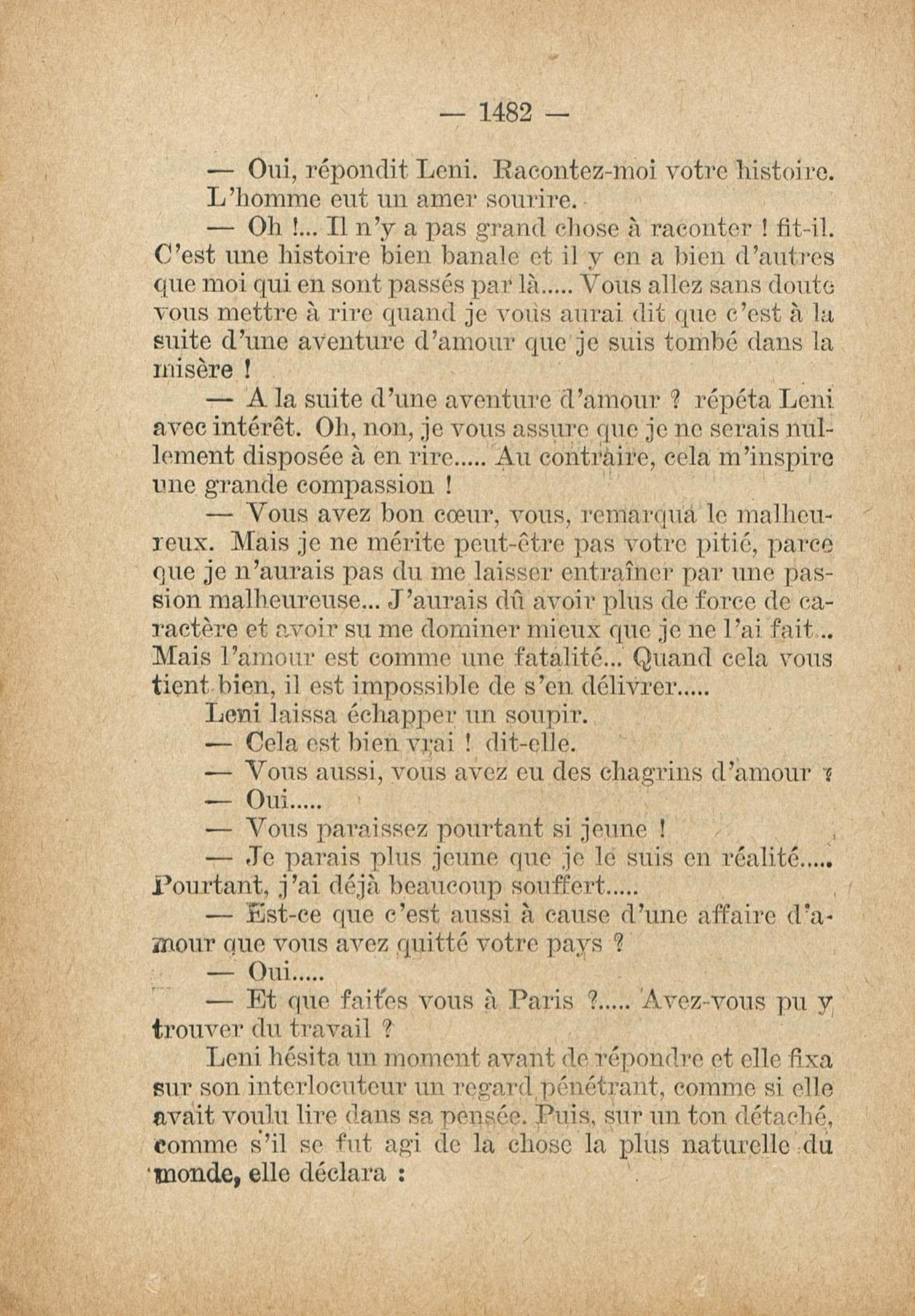 — 1482 —

— Oui, répondit Leni. Racontez-moi votre histoire.

L'homme eut un amer sourire.

— Oh !... Il n'y a pas grand chose à raconter ! fit-il. C'est une histoire bien banale et il y en a bien d'autres que moi qui en sont passés par là..... Vous allez sans doute vous mettre à rire quand je vous aurai dit que c'est à la suite d'une aventure d'amour que je suis tombé dans la misère !

— A la suite d'une aventure d'amour ? répéta Leni avec intérêt. Oh, non, je vous assure que je ne serais nullement disposée à en rire..... Au contraire, cela m'inspire une grande compassion !

— Vous avez bon cœur, vous, remarqua le malheureux. Mais je ne mérite peut-être pas votre pitié, parce que je n'aurais pas du me laisser entraîner par une passion malheureuse... J'aurais dû avoir plus de force de caractère et avoir su me dominer mieux que je ne l'ai fait... Mais l'amour est comme une fatalité... Quand cela vous tient bien, il est impossible de s'en délivrer.....

Leni laissa échapper un soupir.

— Cela est bien vrai ! dit-elle.

— Vous aussi, vous avez eu des chagrins d'amour ?

— Oui.....

— Vous paraissez pourtant si jeune !

— Je parais plus jeune que je le suis en réalité..... Pourtant, j'ai déjà beaucoup souffert.....

— Est-ce que c'est aussi à cause d'une affaire d'amour que vous avez quitté votre pays ?

— Oui.....

— Et que faites vous à Paris ?..... Avez-vous pu y trouver du travail ?

Leni hésita un moment avant de répondre et elle fixa sur son interlocuteur un regard pénétrant, comme si elle avait voulu lire dans sa pensée. Puis, sur un ton détaché, comme s'il se fut agi de la chose la plus naturelle du monde, elle déclara :